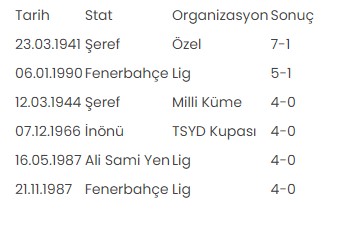 | Tarih | Stat | Organizasyon | Sonuç |
|---|---|---|---|
| 23.03.1941 | Şeref | Özel | 7-1 |
| 06.01.1990 | Fenerbahçe | Lig | 5-1 |
| 12.03.1944 | Şeref | Milli Küme | 4-0 |
| 07.12.1966 | İnönü | TSYD Kupası | 4-0 |
| 16.05.1987 | Ali Sami Yen | Lig | 4-0 |
| 21.11.1987 | Fenerbahçe | Lig | 4-0 |